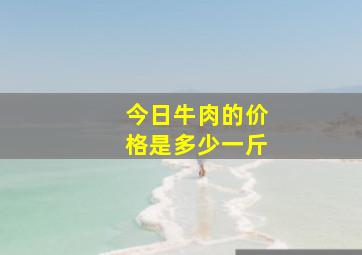 今日牛肉的价格是多少一斤